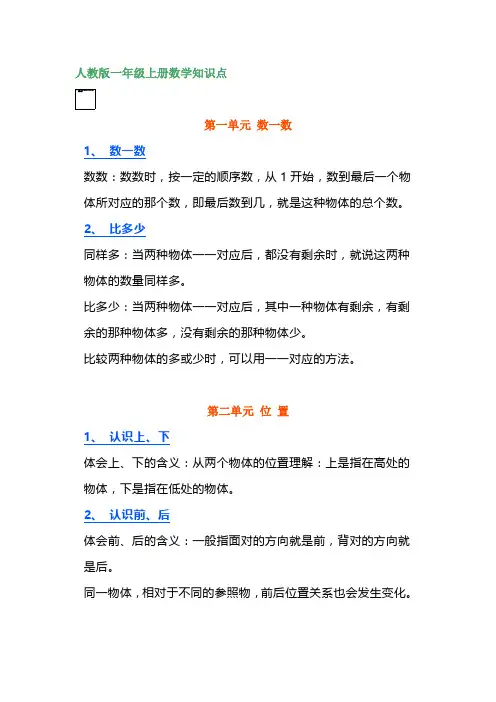 人教版一年级上册数学知识点

第一单元 数一数

1、 数一数

数数：数数时，按一定的顺序数，从 1 开始，数到最后一个物体所对应的那个数，即最后数到几，就是这种物体的总个数。

2、 比多少

同样多：当两种物体一一对应后，都没有剩余时，就说这两种物体的数量同样多。

比多少：当两种物体一一对应后，其中一种物体有剩余，有剩余的那种物体多，没有剩余的那种物体少。

比较两种物体的多或少时，可以用一一对应的方法。

第二单元 位 置

1、 认识上、下

体会上、下的含义：从两个物体的位置理解：上是指在高处的物体，下是指在低处的物体。

2、 认识前、后

体会前、后的含义：一般指面对的方向就是前，背对的方向就是后。

同一物体，相对于不同的参照物，前后位置关系也会发生变化。